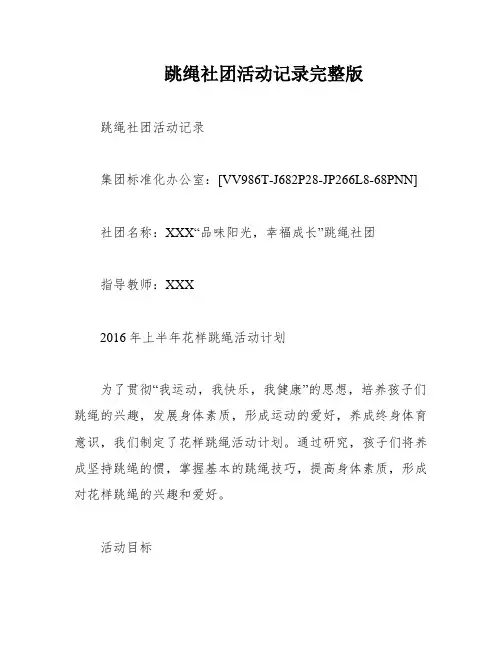 跳绳社团活动记录完整版

跳绳社团活动记录

集团标准化办公室：[VV986T-J682P28-JP266L8-68PNN]

社团名称：XXX“品味阳光，幸福成长”跳绳社团

指导教师：XXX

2016年上半年花样跳绳活动计划

为了贯彻“我运动，我快乐，我健康”的思想，培养孩子们跳绳的兴趣，发展身体素质，形成运动的爱好，养成终身体育意识，我们制定了花样跳绳活动计划。通过研究，孩子们将养成坚持跳绳的惯，掌握基本的跳绳技巧，提高身体素质，形成对花样跳绳的兴趣和爱好。

活动目标